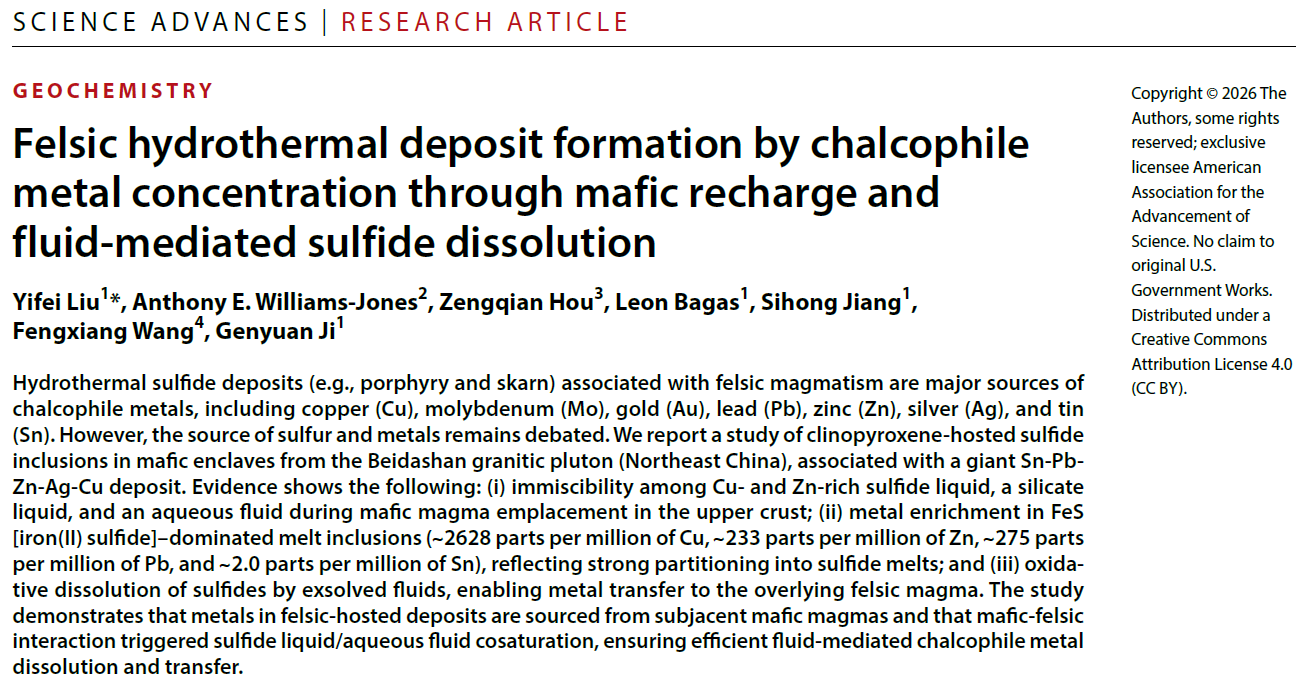 SCIENCE ADVANCES | RESEARCH ARTICLE

GEOCHEMISTRY

Felsic hydrothermal deposit formation by chalcophile metal concentration through mafic recharge and fluid-mediated sulfide dissolution

Yifei Liu$^{1}$*, Anthony E. Williams-Jones$^{2}$, Zengqian Hou$^{3}$, Leon Bagas$^{1}$, Sihong Jiang$^{1}$, Fengxiang Wang$^{4}$, Genyuan Ji$^{1}$

Hydrothermal sulfide deposits (e.g., porphyry and skarn) associated with felsic magmatism are major sources of chalcophile metals, including copper (Cu), molybdenum (Mo), gold (Au), lead (Pb), zinc (Zn), silver (Ag), and tin (Sn). However, the source of sulfur and metals remains debated. We report a study of clinopyroxene-hosted sulfide inclusions in mafic enclaves from the Beidashan granitic pluton (Northeast China), associated with a giant Sn-Pb-Zn-Ag-Cu deposit. Evidence shows the following: (i) immiscibility among Cu- and Zn-rich sulfide liquid, a silicate liquid, and an aqueous fluid during mafic magma emplacement in the upper crust; (ii) metal enrichment in FeS [iron(II) sulfide]–dominated melt inclusions (~2628 parts per million of Cu, ~233 parts per million of Zn, ~275 parts per million of Pb, and ~2.0 parts per million of Sn), reflecting strong partitioning into sulfide melts; and (iii) oxidative dissolution of sulfides by exsolved fluids, enabling metal transfer to the overlying felsic magma. The study demonstrates that metals in felsic-hosted deposits are sourced from subjacent mafic magmas and that mafic-felsic interaction triggered sulfide liquid/aqueous fluid cosaturation, ensuring efficient fluid-mediated chalcophile metal dissolution and transfer.

Copyright © 2026 The Authors, some rights reserved; exclusive licensee American Association for the Advancement of Science. No claim to original U.S. Government Works. Distributed under a Creative Commons Attribution License 4.0 (CC BY).